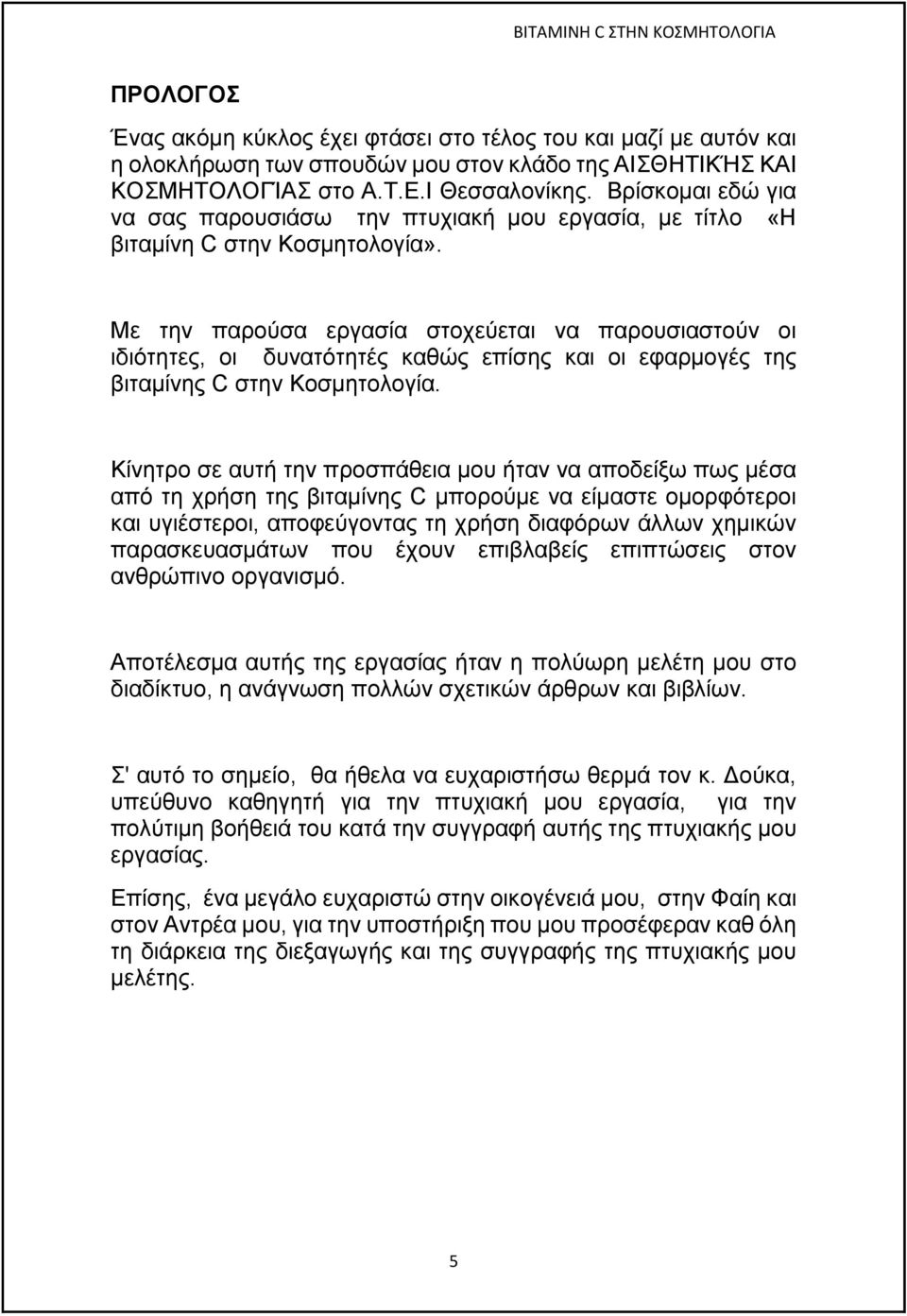 ΒΙΤΑΜΙΝΗ C ΣΤΗΝ ΚΟΣΜΗΤΟΛΟΓΙΑ

ΠΡΟΛΟΓΟΣ

Ένας ακόμη κύκλος έχει φτάσει στο τέλος του και μαζί με αυτόν και η ολοκλήρωση των σπουδών μου στον κλάδο της ΑΙΣΘΗΤΙΚΉΣ ΚΑΙ ΚΟΣΜΗΤΟΛΟΓΊΑΣ στο Α.Τ.Ε.Ι Θεσσαλονίκης. Βρίσκομαι εδώ για να σας παρουσιάσω την πτυχιακή μου εργασία, με τίτλο «Η βιταμίνη C στην Κοσμητολογία».

Με την παρούσα εργασία στοχεύεται να παρουσιαστούν οι ιδιότητες, οι δυνατότητές καθώς επίσης και οι εφαρμογές της βιταμίνης C στην Κοσμητολογία.

Κίνητρο σε αυτή την προσπάθεια μου ήταν να αποδείξω πως μέσα από τη χρήση της βιταμίνης C μπορούμε να είμαστε ομορφότεροι και υγιέστεροι, αποφεύγοντας τη χρήση διαφόρων άλλων χημικών παρασκευασμάτων που έχουν επιβλαβείς επιπτώσεις στον ανθρώπινο οργανισμό.

Αποτέλεσμα αυτής της εργασίας ήταν η πολύωρη μελέτη μου στο διαδίκτυο, η ανάγνωση πολλών σχετικών άρθρων και βιβλίων.

Σ' αυτό το σημείο, θα ήθελα να ευχαριστήσω θερμά τον κ. Δούκα, υπεύθυνο καθηγητή για την πτυχιακή μου εργασία, για την πολύτιμη βοήθειά του κατά την συγγραφή αυτής της πτυχιακής μου εργασίας.

Επίσης, ένα μεγάλο ευχαριστώ στην οικογένειά μου, στην Φαίη και στον Αντρέα μου, για την υποστήριξη που μου προσέφεραν καθ όλη τη διάρκεια της διεξαγωγής και της συγγραφής της πτυχιακής μου μελέτης.

5